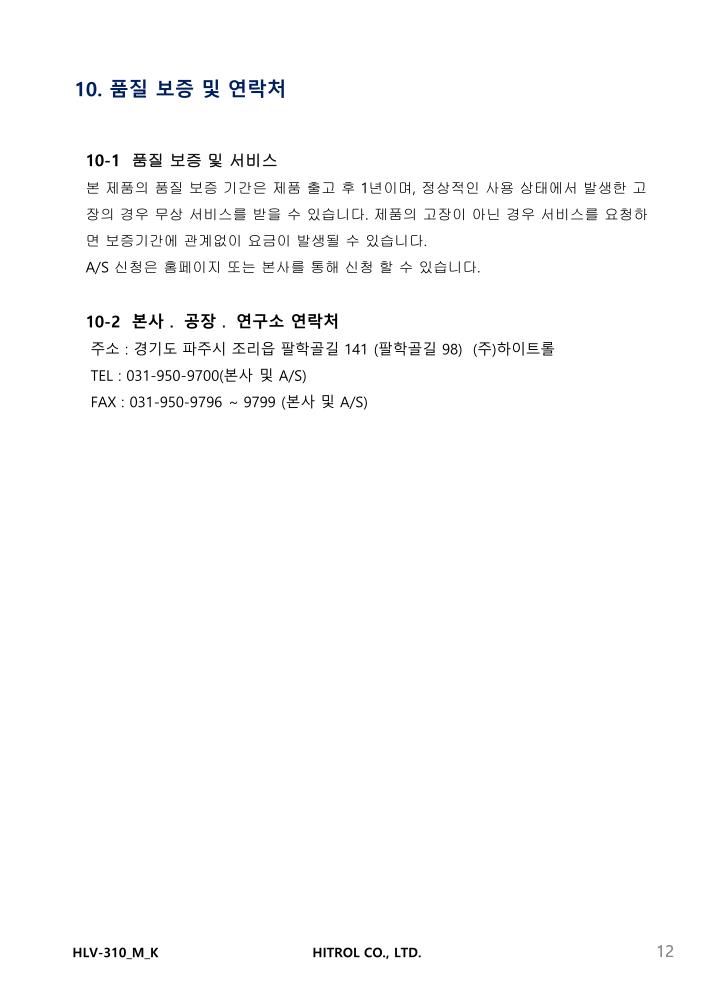 10. 품질 보증 및 연락처

10-1 품질 보증 및 서비스

본 제품의 품질 보증 기간은 제품 출고 후 1년이며, 정상적인 사용 상태에서 발생한 고장의 경우 무상 서비스를 받을 수 있습니다. 제품의 고장이 아닌 경우 서비스를 요청하면 보증기간에 관계없이 요금이 발생될 수 있습니다.

A/S 신청은 홈페이지 또는 본사를 통해 신청 할 수 있습니다.

10-2 본사 . 공장 . 연구소 연락처

주소 : 경기도 파주시 조리읍 팔학골길 141 (팔학골길 98) (주)하이트롤

TEL : 031-950-9700(본사 및 A/S)

FAX : 031-950-9796 ~ 9799 (본사 및 A/S)

HLV-310_M_K

HITROL CO., LTD.

12